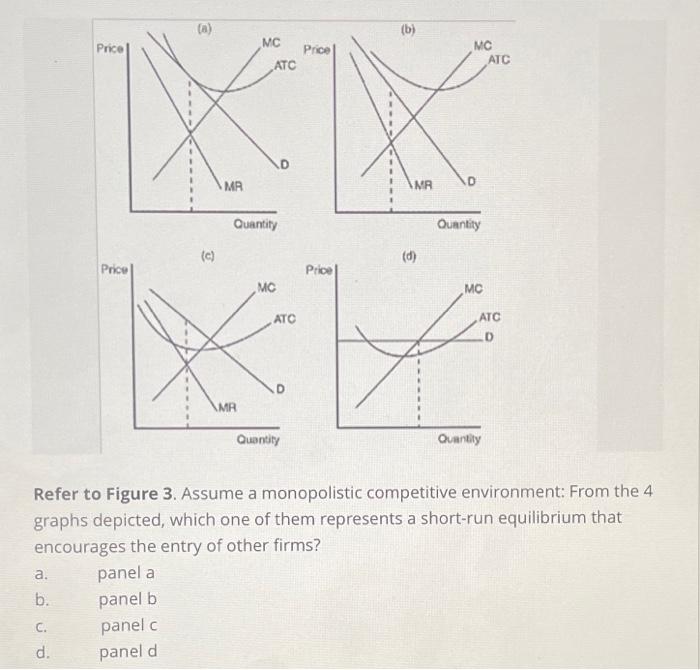 (a)
Price
MC
ATC
D
MR
Quantity

(b)
Price
MC
ATC
MR
D
Quantity

(c)
Price
MC
ATC
D
MR
Quantity

(d)
Price
MC
ATC
D
Quantity

Refer to Figure 3. Assume a monopolistic competitive environment: From the 4 graphs depicted, which one of them represents a short-run equilibrium that encourages the entry of other firms?

a. panel a
b. panel b
c. panel c
d. panel d